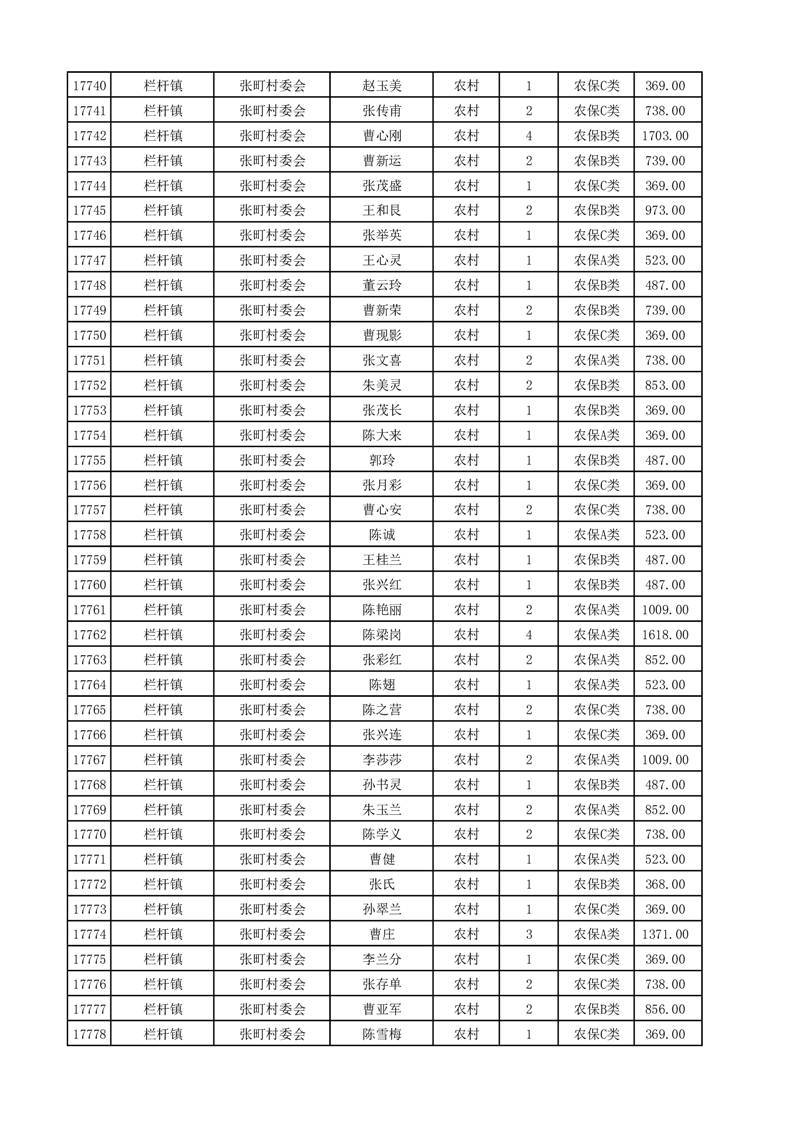 | 17740 | 栏杆镇 | 张町村委会 | 赵玉美 | 农村 | 1 | 农保C类 | 369.00 |
|---|---|---|---|---|---|---|---|
| 17741 | 栏杆镇 | 张町村委会 | 张传甫 | 农村 | 2 | 农保C类 | 738.00 |
| 17742 | 栏杆镇 | 张町村委会 | 曹心刚 | 农村 | 4 | 农保B类 | 1703.00 |
| 17743 | 栏杆镇 | 张町村委会 | 曹新运 | 农村 | 2 | 农保B类 | 739.00 |
| 17744 | 栏杆镇 | 张町村委会 | 张茂盛 | 农村 | 1 | 农保C类 | 369.00 |
| 17745 | 栏杆镇 | 张町村委会 | 王和良 | 农村 | 2 | 农保B类 | 973.00 |
| 17746 | 栏杆镇 | 张町村委会 | 张举英 | 农村 | 1 | 农保C类 | 369.00 |
| 17747 | 栏杆镇 | 张町村委会 | 王心灵 | 农村 | 1 | 农保A类 | 523.00 |
| 17748 | 栏杆镇 | 张町村委会 | 董云玲 | 农村 | 1 | 农保B类 | 487.00 |
| 17749 | 栏杆镇 | 张町村委会 | 曹新荣 | 农村 | 2 | 农保B类 | 739.00 |
| 17750 | 栏杆镇 | 张町村委会 | 曹现影 | 农村 | 1 | 农保C类 | 369.00 |
| 17751 | 栏杆镇 | 张町村委会 | 张文喜 | 农村 | 2 | 农保A类 | 738.00 |
| 17752 | 栏杆镇 | 张町村委会 | 朱美灵 | 农村 | 2 | 农保B类 | 853.00 |
| 17753 | 栏杆镇 | 张町村委会 | 张茂长 | 农村 | 1 | 农保B类 | 369.00 |
| 17754 | 栏杆镇 | 张町村委会 | 陈大来 | 农村 | 1 | 农保A类 | 369.00 |
| 17755 | 栏杆镇 | 张町村委会 | 郭玲 | 农村 | 1 | 农保B类 | 487.00 |
| 17756 | 栏杆镇 | 张町村委会 | 张月彩 | 农村 | 1 | 农保C类 | 369.00 |
| 17757 | 栏杆镇 | 张町村委会 | 曹心安 | 农村 | 2 | 农保C类 | 738.00 |
| 17758 | 栏杆镇 | 张町村委会 | 陈诚 | 农村 | 1 | 农保A类 | 523.00 |
| 17759 | 栏杆镇 | 张町村委会 | 王桂兰 | 农村 | 1 | 农保B类 | 487.00 |
| 17760 | 栏杆镇 | 张町村委会 | 张兴红 | 农村 | 1 | 农保B类 | 487.00 |
| 17761 | 栏杆镇 | 张町村委会 | 陈艳丽 | 农村 | 2 | 农保A类 | 1009.00 |
| 17762 | 栏杆镇 | 张町村委会 | 陈梁岗 | 农村 | 4 | 农保A类 | 1618.00 |
| 17763 | 栏杆镇 | 张町村委会 | 张彩红 | 农村 | 2 | 农保A类 | 852.00 |
| 17764 | 栏杆镇 | 张町村委会 | 陈翅 | 农村 | 1 | 农保A类 | 523.00 |
| 17765 | 栏杆镇 | 张町村委会 | 陈之营 | 农村 | 2 | 农保C类 | 738.00 |
| 17766 | 栏杆镇 | 张町村委会 | 张兴连 | 农村 | 1 | 农保C类 | 369.00 |
| 17767 | 栏杆镇 | 张町村委会 | 李莎莎 | 农村 | 2 | 农保A类 | 1009.00 |
| 17768 | 栏杆镇 | 张町村委会 | 孙书灵 | 农村 | 1 | 农保B类 | 487.00 |
| 17769 | 栏杆镇 | 张町村委会 | 朱玉兰 | 农村 | 2 | 农保A类 | 852.00 |
| 17770 | 栏杆镇 | 张町村委会 | 陈学义 | 农村 | 2 | 农保C类 | 738.00 |
| 17771 | 栏杆镇 | 张町村委会 | 曹健 | 农村 | 1 | 农保A类 | 523.00 |
| 17772 | 栏杆镇 | 张町村委会 | 张氏 | 农村 | 1 | 农保B类 | 368.00 |
| 17773 | 栏杆镇 | 张町村委会 | 孙翠兰 | 农村 | 1 | 农保C类 | 369.00 |
| 17774 | 栏杆镇 | 张町村委会 | 曹庄 | 农村 | 3 | 农保A类 | 1371.00 |
| 17775 | 栏杆镇 | 张町村委会 | 李兰分 | 农村 | 1 | 农保C类 | 369.00 |
| 17776 | 栏杆镇 | 张町村委会 | 张存单 | 农村 | 2 | 农保C类 | 738.00 |
| 17777 | 栏杆镇 | 张町村委会 | 曹亚军 | 农村 | 2 | 农保B类 | 856.00 |
| 17778 | 栏杆镇 | 张町村委会 | 陈雪梅 | 农村 | 1 | 农保C类 | 369.00 |